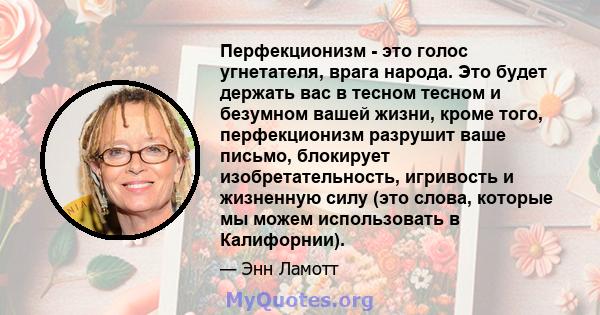 Перфекционизм - это голос угнетателя, врага народа. Это будет держать вас в тесном тесном и безумном вашей жизни, кроме того, перфекционизм разрушит ваше письмо, блокирует изобретательность, игривость и жизненную силу (это слова, которые мы можем использовать в Калифорнии).

— Энн Ламотт

MyQuotes.org